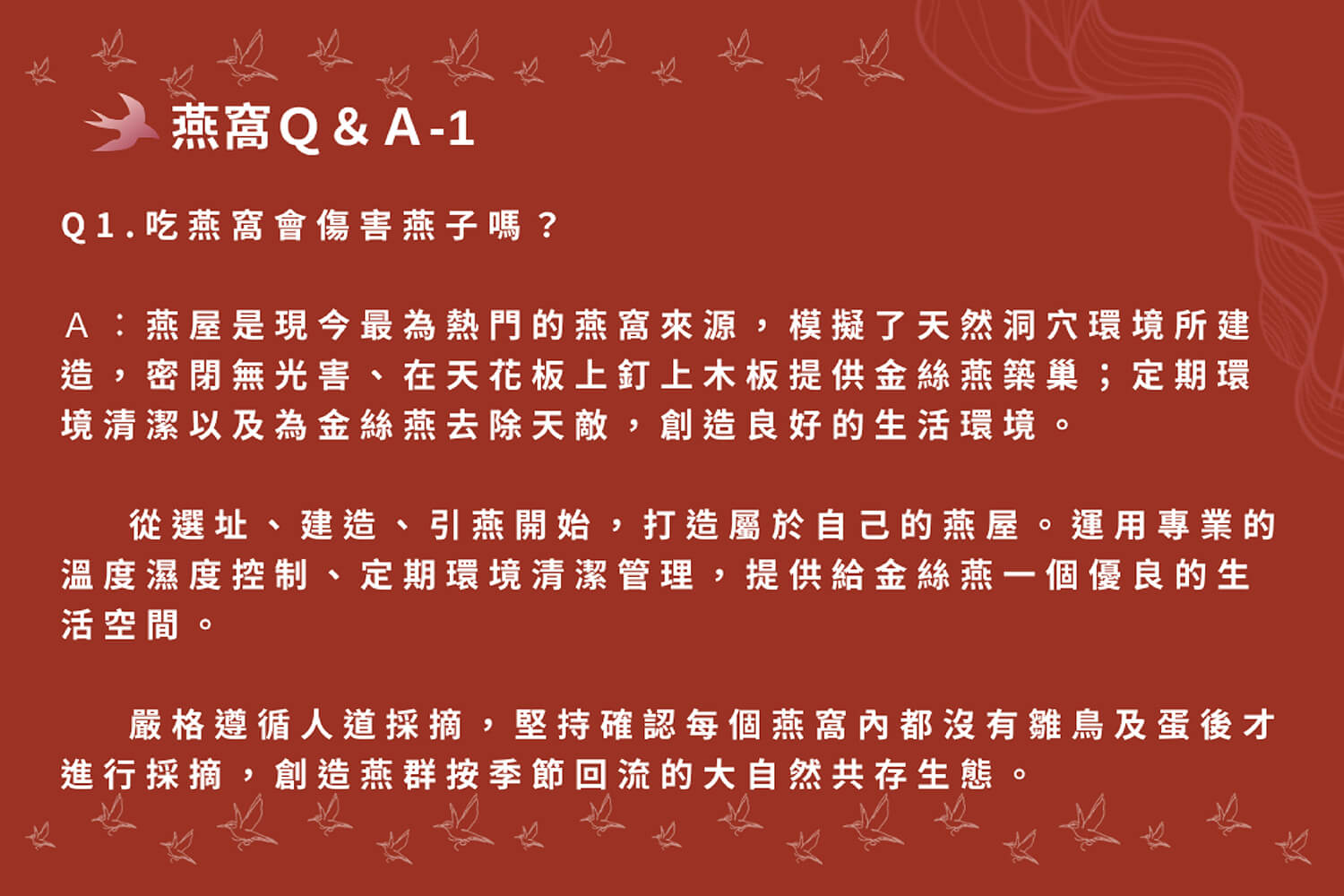 燕窩Q＆A-1

Q1.吃燕窩會傷害燕子嗎？

A：燕屋是現今最為熱門的燕窩來源，模擬了天然洞穴環境所建造，密閉無光害、在天花板上釘上木板提供金絲燕築巢；定期環境清潔以及為金絲燕去除天敵，創造良好的生活環境。

從選址、建造、引燕開始，打造屬於自己的燕屋。運用專業的溫度濕度控制、定期環境清潔管理，提供給金絲燕一個優良的生活空間。

嚴格遵循人道採摘，堅持確認每個燕窩內都沒有雛鳥及蛋後才進行採摘，創造燕群按季節回流的大自然共存生態。